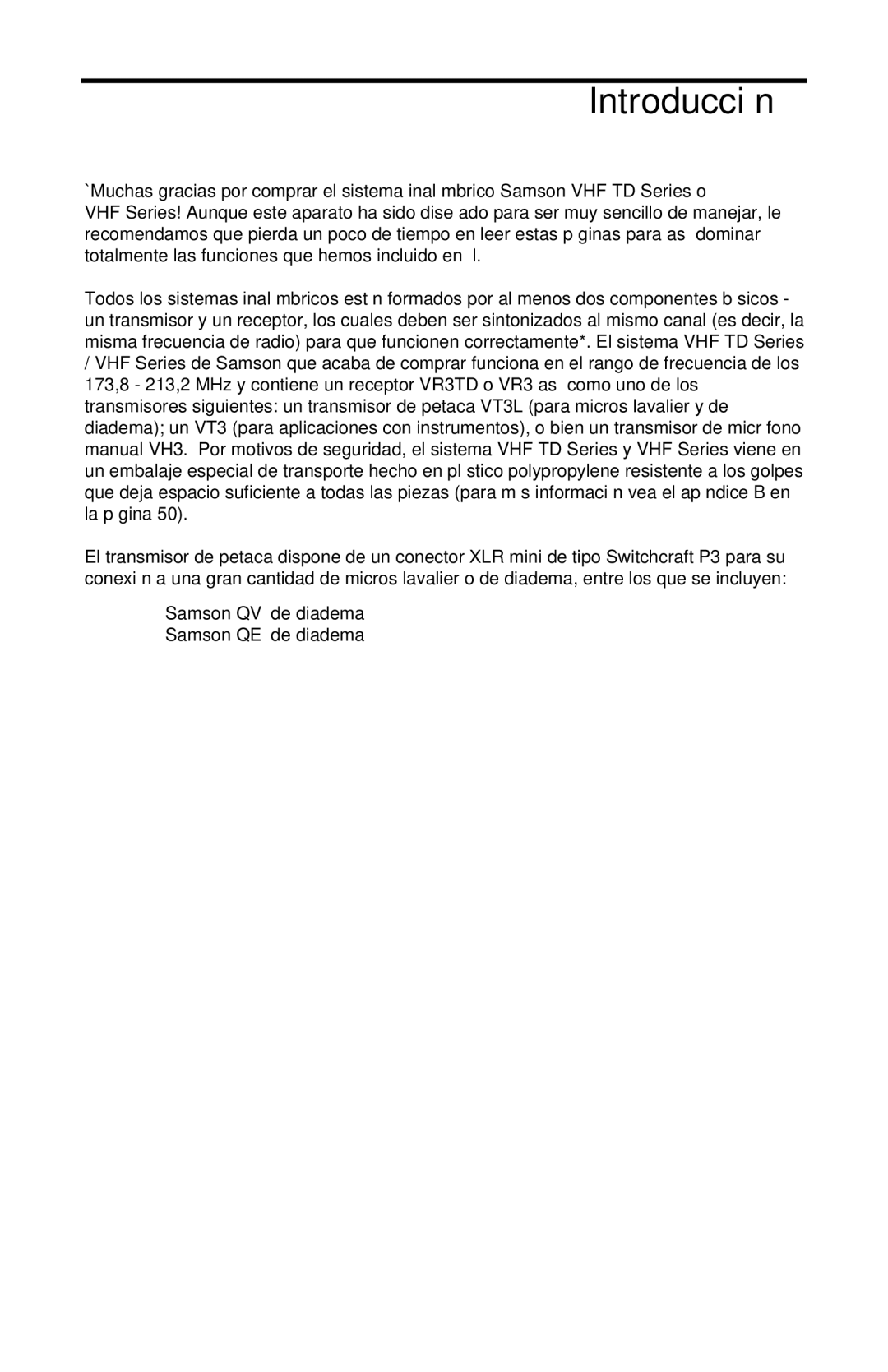 Introducci n

`Muchas gracias por comprar el sistema inal mbrico Samson VHF TD Series o VHF Series! Aunque este aparato ha sido dise ado para ser muy sencillo de manejar, le recomendamos que pierda un poco de tiempo en leer estas p ginas para as dominar totalmente las funciones que hemos incluido en l.

Todos los sistemas inal mbricos est n formados por al menos dos componentes b sicos - un transmisor y un receptor, los cuales deben ser sintonizados al mismo canal (es decir, la misma frecuencia de radio) para que funcionen correctamente*. El sistema VHF TD Series / VHF Series de Samson que acaba de comprar funciona en el rango de frecuencia de los 173,8 - 213,2 MHz y contiene un receptor VR3TD o VR3 as como uno de los transmisores siguientes: un transmisor de petaca VT3L (para micros lavalier y de diadema); un VT3 (para aplicaciones con instrumentos), o bien un transmisor de micr fono manual VH3. Por motivos de seguridad, el sistema VHF TD Series y VHF Series viene en un embalaje especial de transporte hecho en pl stico polypropylene resistente a los golpes que deja espacio suficiente a todas las piezas (para m s informaci n vea el ap ndice B en la p gina 50).

El transmisor de petaca dispone de un conector XLR mini de tipo Switchcraft P3 para su conexi n a una gran cantidad de micros lavalier o de diadema, entre los que se incluyen:

Samson QV de diadema
Samson QE de diadema